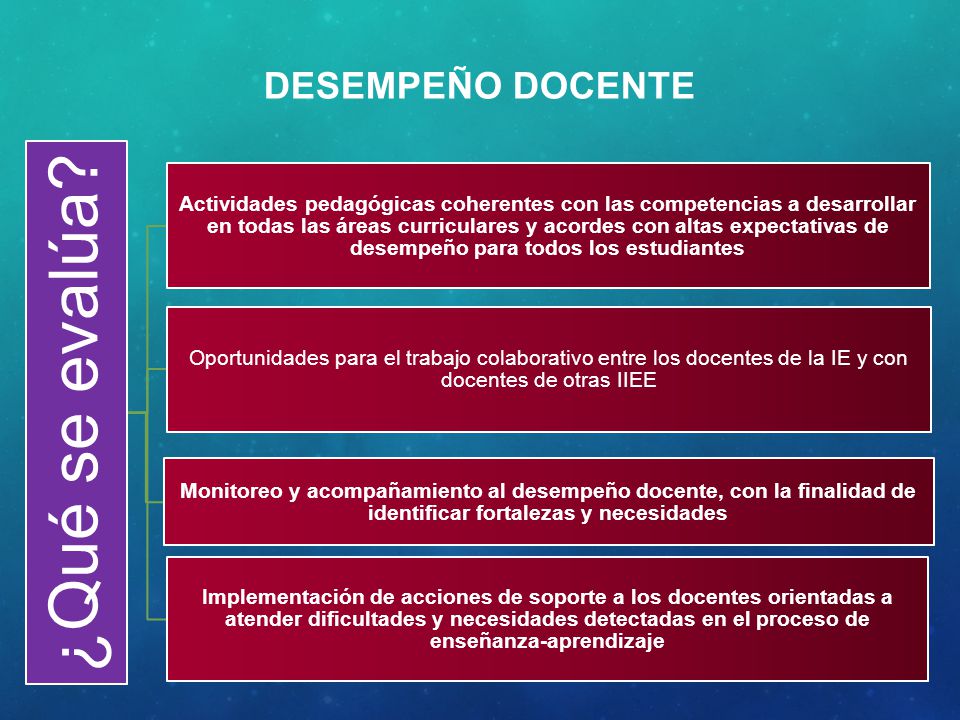 DESEMPEÑO DOCENTE

¿Qué se evalúa?

Actividades pedagógicas coherentes con las competencias a desarrollar en todas las áreas curriculares y acordes con altas expectativas de desempeño para todos los estudiantes

Oportunidades para el trabajo colaborativo entre los docentes de la IE y con docentes de otras IIEE

Monitoreo y acompañamiento al desempeño docente, con la finalidad de identificar fortalezas y necesidades

Implementación de acciones de soporte a los docentes orientadas a atender dificultades y necesidades detectadas en el proceso de enseñanza-aprendizaje